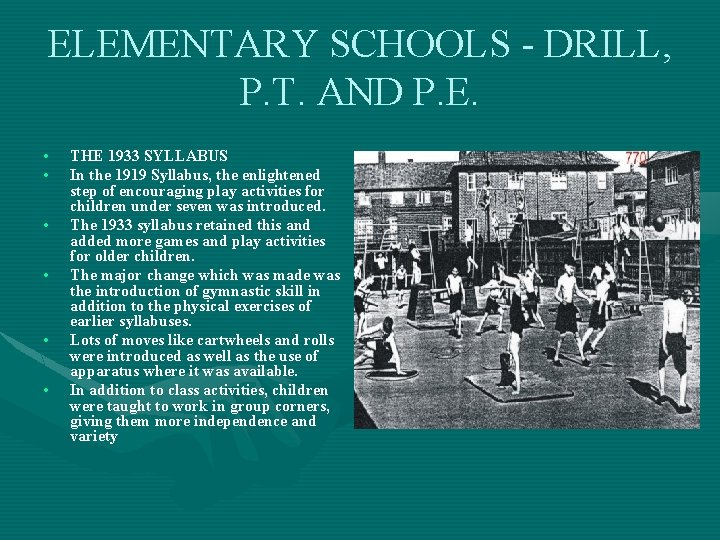 ELEMENTARY SCHOOLS - DRILL, P.T. AND P.E.

• THE 1933 SYLLABUS
• In the 1919 Syllabus, the enlightened step of encouraging play activities for children under seven was introduced.
• The 1933 syllabus retained this and added more games and play activities for older children.
• The major change which was made was the introduction of gymnastic skill in addition to the physical exercises of earlier syllabuses.
• Lots of moves like cartwheels and rolls were introduced as well as the use of apparatus where it was available.
• In addition to class activities, children were taught to work in group corners, giving them more independence and variety

770